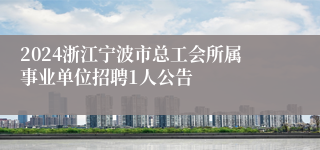 2024浙江宁波市总工会所属事业单位招聘1人公告